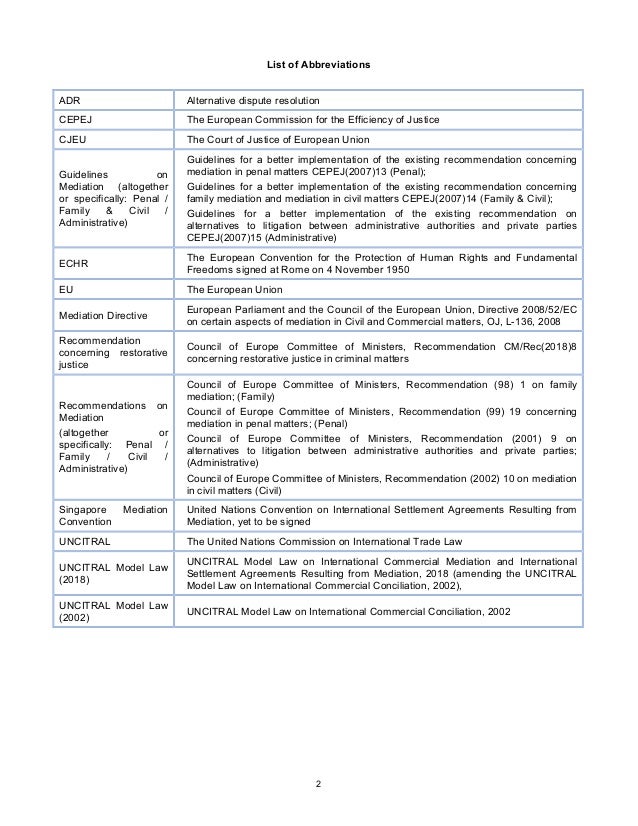 List of Abbreviations

| | |
|---|---|
| ADR | Alternative dispute resolution |
| CEPEJ | The European Commission for the Efficiency of Justice |
| CJEU | The Court of Justice of European Union |
| Guidelines on Mediation (altogether or specifically: Penal / Family & Civil / Administrative) | Guidelines for a better implementation of the existing recommendation concerning mediation in penal matters CEPEJ(2007)13 (Penal); Guidelines for a better implementation of the existing recommendation concerning family mediation and mediation in civil matters CEPEJ(2007)14 (Family & Civil); Guidelines for a better implementation of the existing recommendation on alternatives to litigation between administrative authorities and private parties CEPEJ(2007)15 (Administrative) |
| ECHR | The European Convention for the Protection of Human Rights and Fundamental Freedoms signed at Rome on 4 November 1950 |
| EU | The European Union |
| Mediation Directive | European Parliament and the Council of the European Union, Directive 2008/52/EC on certain aspects of mediation in Civil and Commercial matters, OJ, L-136, 2008 |
| Recommendation concerning restorative justice | Council of Europe Committee of Ministers, Recommendation CM/Rec(2018)8 concerning restorative justice in criminal matters |
| Recommendations on Mediation (altogether or specifically: Penal / Family / Civil / Administrative) | Council of Europe Committee of Ministers, Recommendation (98) 1 on family mediation; (Family) Council of Europe Committee of Ministers, Recommendation (99) 19 concerning mediation in penal matters; (Penal) Council of Europe Committee of Ministers, Recommendation (2001) 9 on alternatives to litigation between administrative authorities and private parties; (Administrative) Council of Europe Committee of Ministers, Recommendation (2002) 10 on mediation in civil matters (Civil) |
| Singapore Mediation Convention | United Nations Convention on International Settlement Agreements Resulting from Mediation, yet to be signed |
| UNCITRAL | The United Nations Commission on International Trade Law |
| UNCITRAL Model Law (2018) | UNCITRAL Model Law on International Commercial Mediation and International Settlement Agreements Resulting from Mediation, 2018 (amending the UNCITRAL Model Law on International Commercial Conciliation, 2002), |
| UNCITRAL Model Law (2002) | UNCITRAL Model Law on International Commercial Conciliation, 2002 |

2